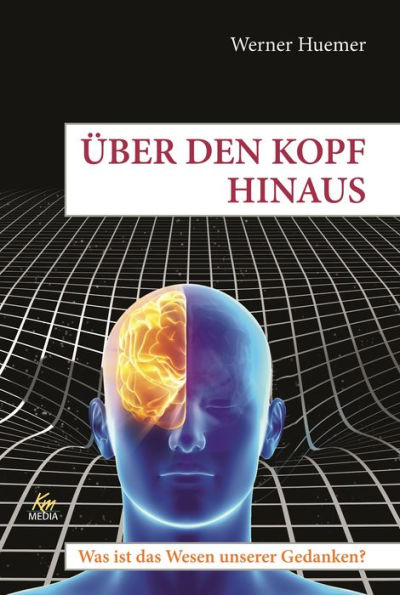 Werner Huemer

ÜBER DEN KOPF HINAUS

Km MEDIA

Was ist das Wesen unserer Gedanken?